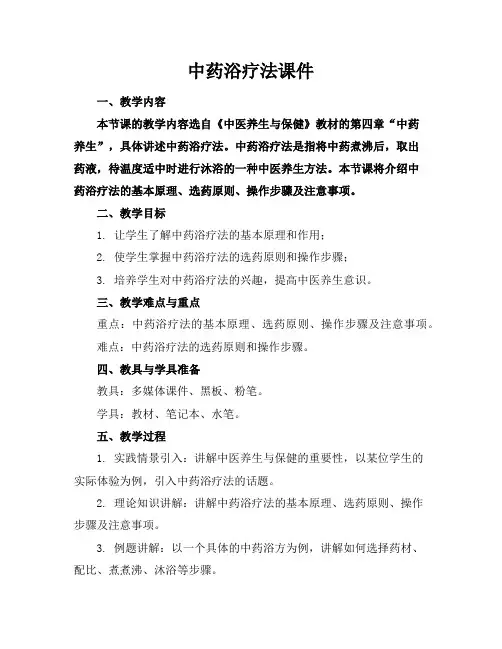 中药浴疗法课件

一、教学内容

本节课的教学内容选自《中医养生与保健》教材的第四章“中药养生”，具体讲述中药浴疗法。中药浴疗法是指将中药煮沸后，取出药液，待温度适中时进行沐浴的一种中医养生方法。本节课将介绍中药浴疗法的基本原理、选药原则、操作步骤及注意事项。

二、教学目标

1. 让学生了解中药浴疗法的基本原理和作用；

2. 使学生掌握中药浴疗法的选药原则和操作步骤；

3. 培养学生对中药浴疗法的兴趣，提高中医养生意识。

三、教学难点与重点

重点：中药浴疗法的基本原理、选药原则、操作步骤及注意事项。

难点：中药浴疗法的选药原则和操作步骤。

四、教具与学具准备

教具：多媒体课件、黑板、粉笔。

学具：教材、笔记本、水笔。

五、教学过程

1. 实践情景引入：讲解中医养生与保健的重要性，以某位学生的实际体验为例，引入中药浴疗法的话题。

2. 理论知识讲解：讲解中药浴疗法的基本原理、选药原则、操作步骤及注意事项。

3. 例题讲解：以一个具体的中药浴方为例，讲解如何选择药材、配比、煮煮沸、沐浴等步骤。